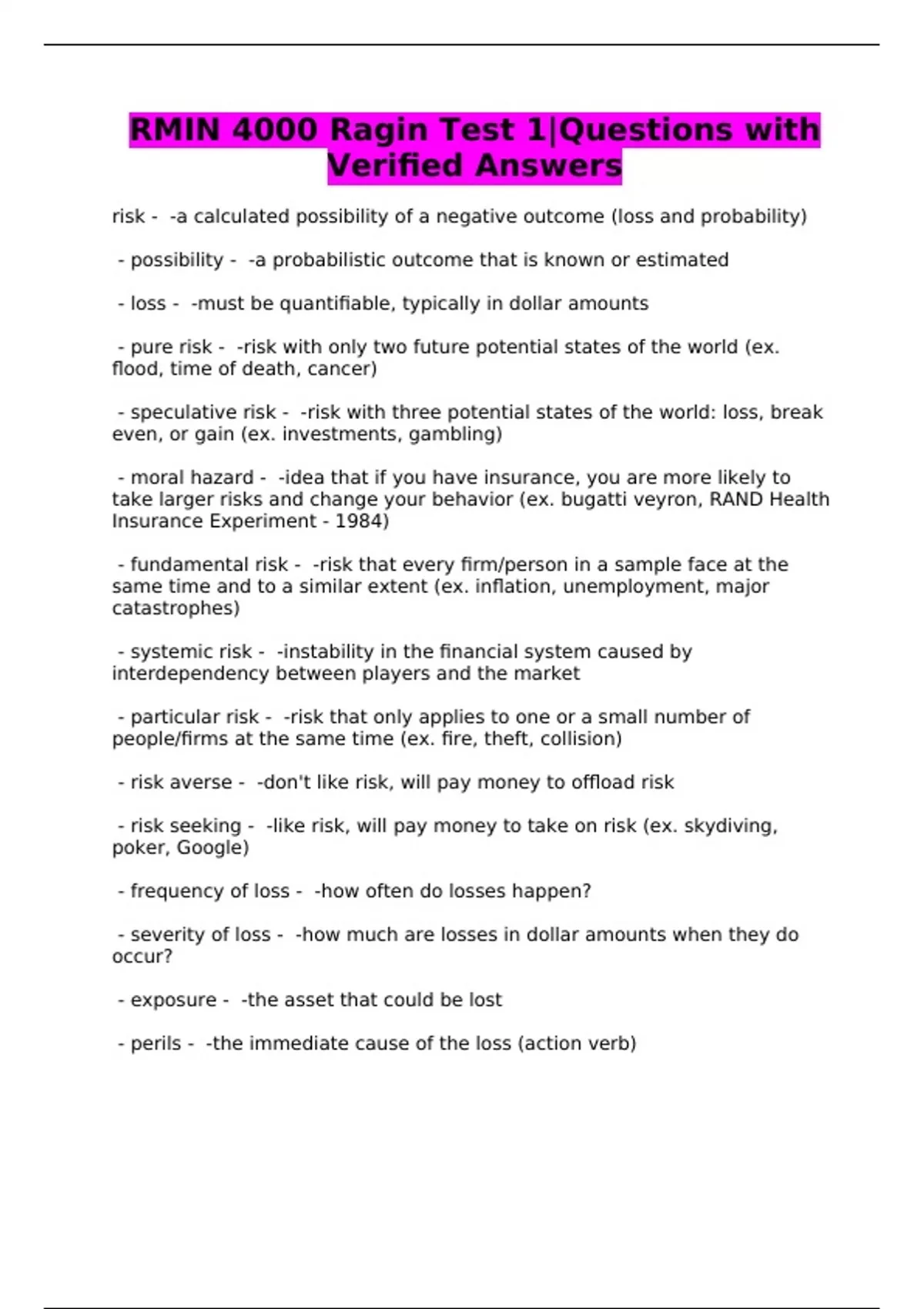 RMIN 4000 Ragin Test 1|Questions with Verified Answers

risk - -a calculated possibility of a negative outcome (loss and probability)

- possibility - -a probabilistic outcome that is known or estimated

- loss - -must be quantifiable, typically in dollar amounts

- pure risk - -risk with only two future potential states of the world (ex. flood, time of death, cancer)

- speculative risk - -risk with three potential states of the world: loss, break even, or gain (ex. investments, gambling)

- moral hazard - -idea that if you have insurance, you are more likely to take larger risks and change your behavior (ex. bugatti veyron, RAND Health Insurance Experiment - 1984)

- fundamental risk - -risk that every firm/person in a sample face at the same time and to a similar extent (ex. inflation, unemployment, major catastrophes)

- systemic risk - -instability in the financial system caused by interdependency between players and the market

- particular risk - -risk that only applies to one or a small number of people/firms at the same time (ex. fire, theft, collision)

- risk averse - -don't like risk, will pay money to offload risk

- risk seeking - -like risk, will pay money to take on risk (ex. skydiving, poker, Google)

- frequency of loss - -how often do losses happen?

- severity of loss - -how much are losses in dollar amounts when they do occur?

- exposure - -the asset that could be lost

- perils - -the immediate cause of the loss (action verb)